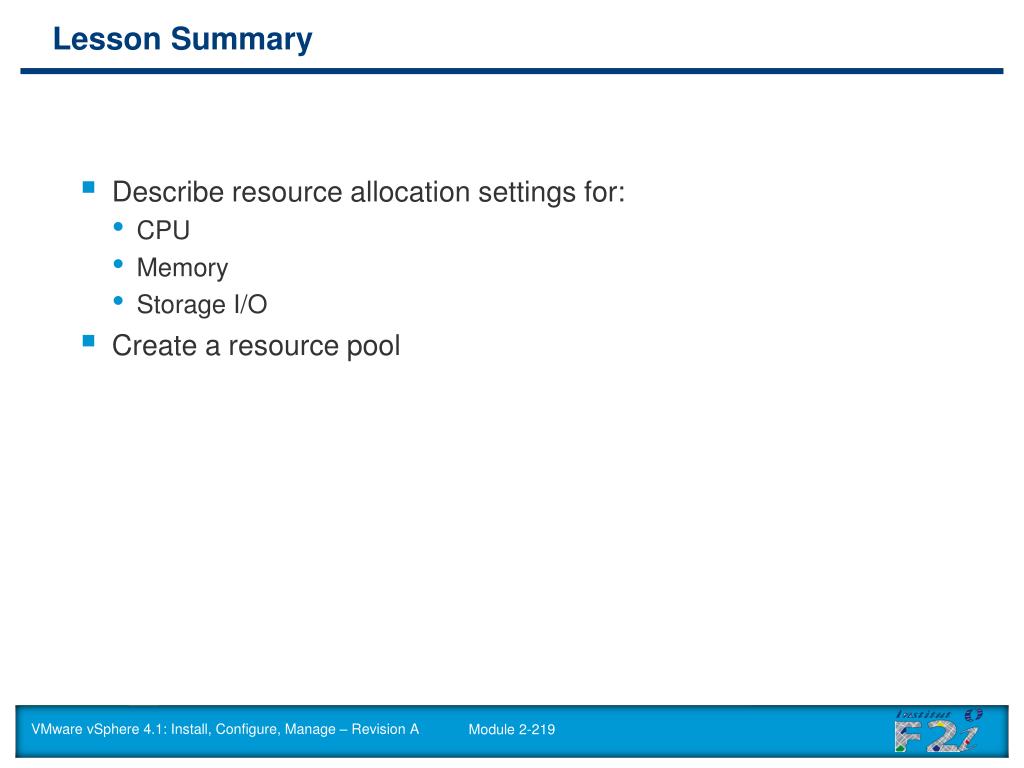 Lesson Summary

- Describe resource allocation settings for:
  - CPU
  - Memory
  - Storage I/O
- Create a resource pool

VMware vSphere 4.1: Install, Configure, Manage – Revision A Module 2-219

Institut F2i